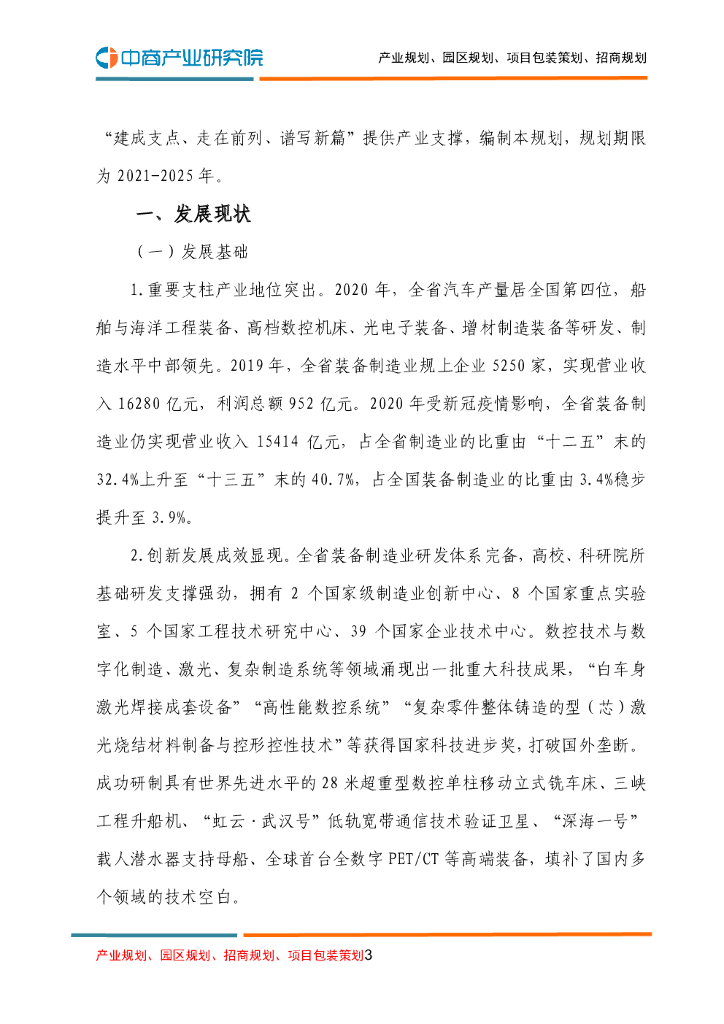 中商产业研究院

产业规划、园区规划、项目包装策划、招商规划

“建成支点、走在前列、谱写新篇”提供产业支撑，编制本规划，规划期限为 2021-2025 年。

一、发展现状

（一）发展基础

1.重要支柱产业地位突出。2020 年，全省汽车产量居全国第四位，船舶与海洋工程装备、高档数控机床、光电子装备、增材制造装备等研发、制造水平中部领先。2019 年，全省装备制造业规上企业 5250 家，实现营业收入 16280 亿元，利润总额 952 亿元。2020 年受新冠疫情影响，全省装备制造业仍实现营业收入 15414 亿元，占全省制造业的比重由“十二五”末的 32.4%上升至“十三五”末的 40.7%，占全国装备制造业的比重由 3.4%稳步提升至 3.9%。

2.创新发展成效显现。全省装备制造业研发体系完备，高校、科研院所基础研发支撑强劲，拥有 2 个国家级制造业创新中心、8 个国家重点实验室、5 个国家工程技术研究中心、39 个国家企业技术中心。数控技术与数字化制造、激光、复杂制造系统等领域涌现出一批重大科技成果，“白车身激光焊接成套设备”“高性能数控系统”“复杂零件整体铸造的型（芯）激光烧结材料制备与控形控性技术”等获得国家科技进步奖，打破国外垄断。成功研制具有世界先进水平的 28 米超重型数控单柱移动立式铣车床、三峡工程升船机、“虹云·武汉号”低轨宽带通信技术验证卫星、“深海一号”载人潜水器支持母船、全球首台全数字 PET/CT 等高端装备，填补了国内多个领域的技术空白。

产业规划、园区规划、招商规划、项目包装策划3